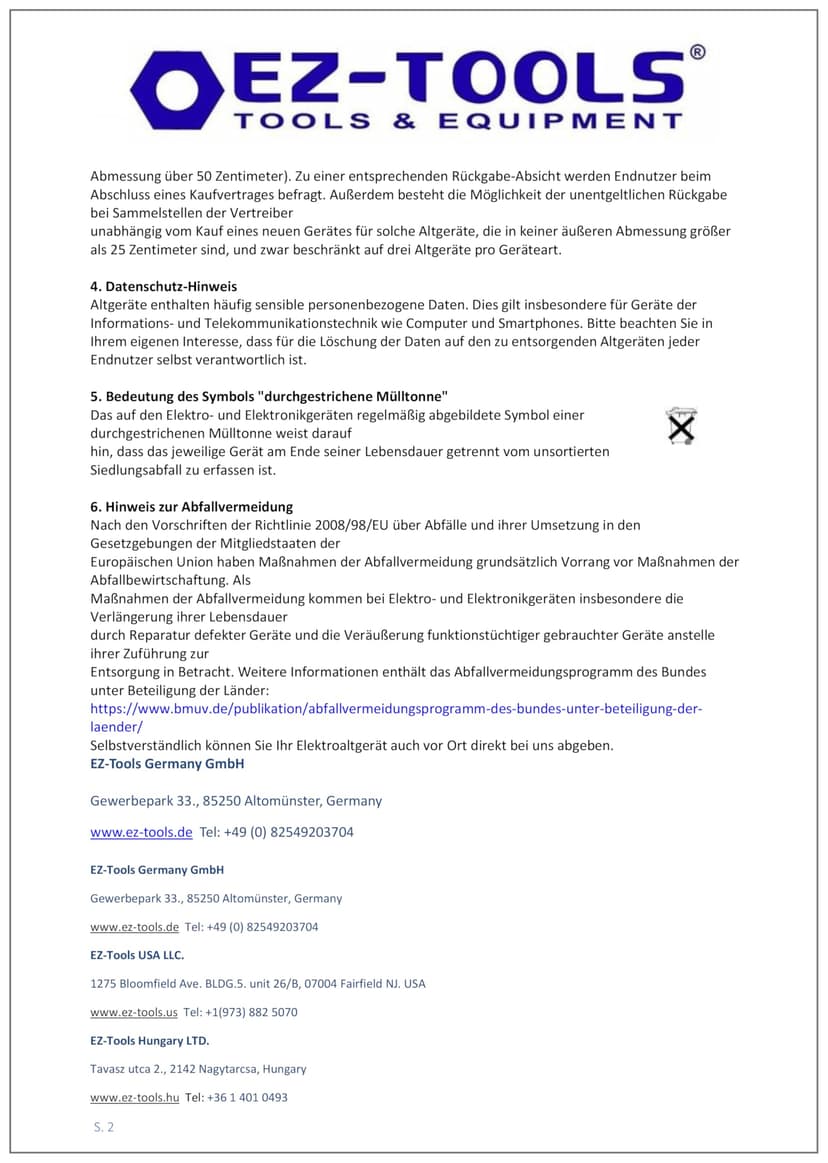 EZ-TOOLS®
TOOLS & EQUIPMENT

Abmessung über 50 Zentimeter). Zu einer entsprechenden Rückgabe-Absicht werden Endnutzer beim Abschluss eines Kaufvertrages befragt. Außerdem besteht die Möglichkeit der unentgeltlichen Rückgabe bei Sammelstellen der Vertreiber
unabhängig vom Kauf eines neuen Gerätes für solche Altgeräte, die in keiner äußeren Abmessung größer als 25 Zentimeter sind, und zwar beschränkt auf drei Altgeräte pro Geräteart.

4. Datenschutz-Hinweis
Altgeräte enthalten häufig sensible personenbezogene Daten. Dies gilt insbesondere für Geräte der Informations- und Telekommunikationstechnik wie Computer und Smartphones. Bitte beachten Sie in Ihrem eigenen Interesse, dass für die Löschung der Daten auf den zu entsorgenden Altgeräten jeder Endnutzer selbst verantwortlich ist.

5. Bedeutung des Symbols "durchgestrichene Mülltonne"
Das auf den Elektro- und Elektronikgeräten regelmäßig abgebildete Symbol einer durchgestrichenen Mülltonne weist darauf
hin, dass das jeweilige Gerät am Ende seiner Lebensdauer getrennt vom unsortierten Siedlungsabfall zu erfassen ist.

6. Hinweis zur Abfallvermeidung
Nach den Vorschriften der Richtlinie 2008/98/EU über Abfälle und ihrer Umsetzung in den Gesetzgebungen der Mitgliedstaaten der
Europäischen Union haben Maßnahmen der Abfallvermeidung grundsätzlich Vorrang vor Maßnahmen der Abfallbewirtschaftung. Als
Maßnahmen der Abfallvermeidung kommen bei Elektro- und Elektronikgeräten insbesondere die Verlängerung ihrer Lebensdauer
durch Reparatur defekter Geräte und die Veräußerung funktionstüchtiger gebrauchter Geräte anstelle ihrer Zuführung zur
Entsorgung in Betracht. Weitere Informationen enthält das Abfallvermeidungsprogramm des Bundes unter Beteiligung der Länder:
https://www.bmuv.de/publikation/abfallvermeidungsprogramm-des-bundes-unter-beteiligung-der-laender/
Selbstverständlich können Sie Ihr Elektroaltgerät auch vor Ort direkt bei uns abgeben.
EZ-Tools Germany GmbH

Gewerbepark 33., 85250 Altomünster, Germany

www.ez-tools.de Tel: +49 (0) 82549203704

EZ-Tools Germany GmbH

Gewerbepark 33., 85250 Altomünster, Germany

www.ez-tools.de Tel: +49 (0) 82549203704

EZ-Tools USA LLC.

1275 Bloomfield Ave. BLDG.5. unit 26/B, 07004 Fairfield NJ. USA

www.ez-tools.us Tel: +1(973) 882 5070

EZ-Tools Hungary LTD.

Tavasz utca 2., 2142 Nagytarcsa, Hungary

www.ez-tools.hu Tel: +36 1 401 0493

S. 2